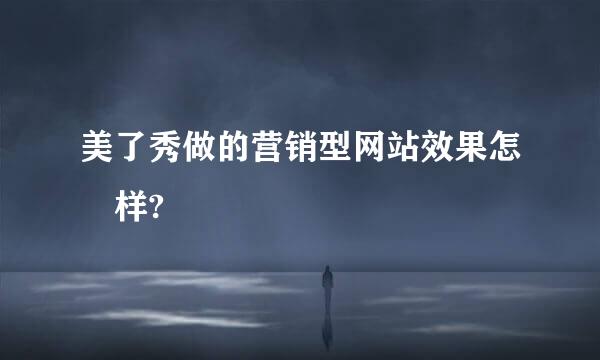 美了秀做的营销型网站效果怎样?